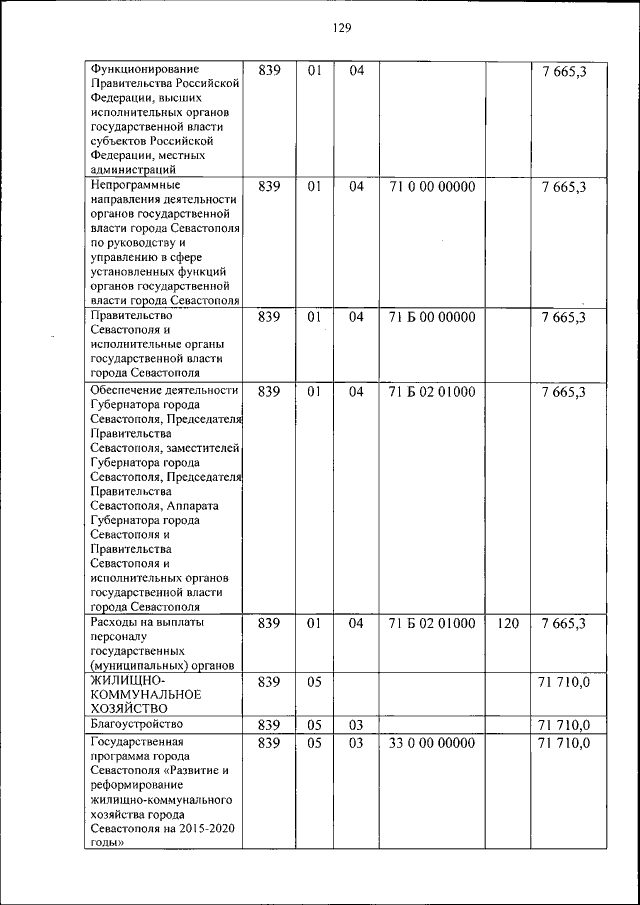 129

| | | | | | | |
|---|---|---|---|---|---|---|
| Функционирование Правительства Российской Федерации, высших исполнительных органов государственной власти субъектов Российской Федерации, местных администраций | 839 | 01 | 04 | | | 7 665,3 |
| Непрограммные направления деятельности органов государственной власти города Севастополя по руководству и управлению в сфере установленных функций органов государственной власти города Севастополя | 839 | 01 | 04 | 71 0 00 00000 | | 7 665,3 |
| Правительство Севастополя и исполнительные органы государственной власти города Севастополя | 839 | 01 | 04 | 71 Б 00 00000 | | 7 665,3 |
| Обеспечение деятельности Губернатора города Севастополя, Председателя Правительства Севастополя, заместителей Губернатора города Севастополя, Председателя Правительства Севастополя, Аппарата Губернатора города Севастополя и Правительства Севастополя и исполнительных органов государственной власти города Севастополя | 839 | 01 | 04 | 71 Б 02 01000 | | 7 665,3 |
| Расходы на выплаты персоналу государственных (муниципальных) органов | 839 | 01 | 04 | 71 Б 02 01000 | 120 | 7 665,3 |
| ЖИЛИЩНО-КОММУНАЛЬНОЕ ХОЗЯЙСТВО | 839 | 05 | | | | 71 710,0 |
| Благоустройство | 839 | 05 | 03 | | | 71 710,0 |
| Государственная программа города Севастополя «Развитие и реформирование жилищно-коммунального хозяйства города Севастополя на 2015-2020 годы» | 839 | 05 | 03 | 33 0 00 00000 | | 71 710,0 |